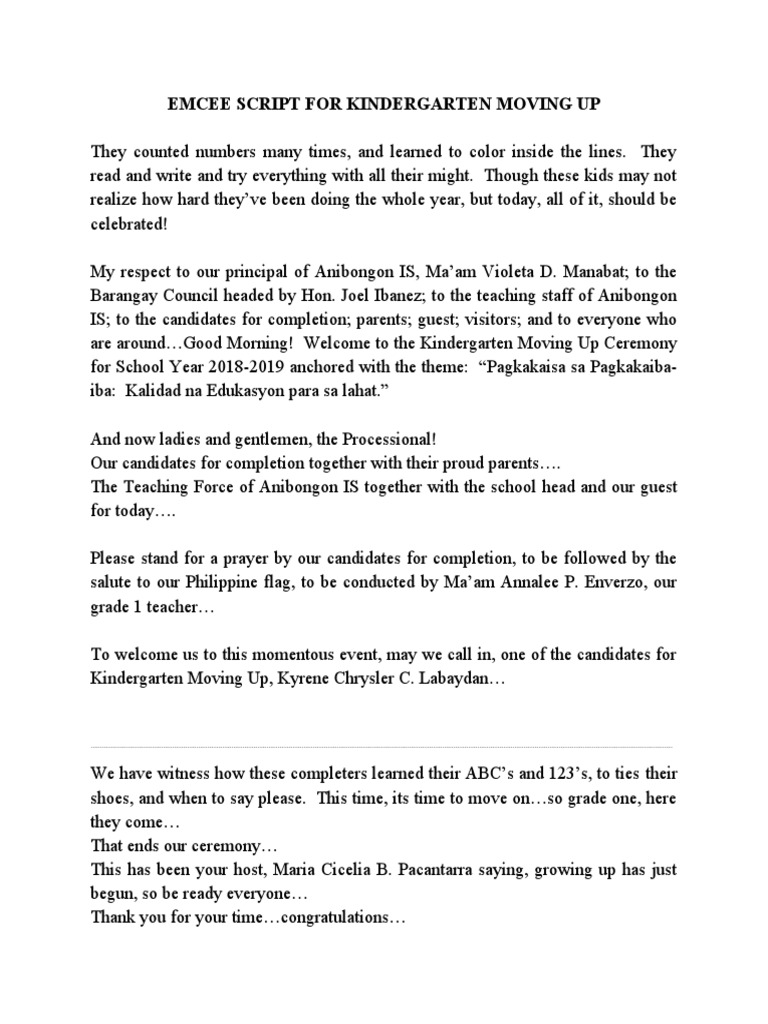 EMCEE SCRIPT FOR KINDERGARTEN MOVING UP

They counted numbers many times, and learned to color inside the lines. They read and write and try everything with all their might. Though these kids may not realize how hard they've been doing the whole year, but today, all of it, should be celebrated!

My respect to our principal of Anibongon IS, Ma'am Violeta D. Manabat; to the Barangay Council headed by Hon. Joel Ibanez; to the teaching staff of Anibongon IS; to the candidates for completion; parents; guest; visitors; and to everyone who are around…Good Morning! Welcome to the Kindergarten Moving Up Ceremony for School Year 2018-2019 anchored with the theme: "Pagkakaisa sa Pagkakaiba-iba: Kalidad na Edukasyon para sa lahat."

And now ladies and gentlemen, the Processional!
Our candidates for completion together with their proud parents….
The Teaching Force of Anibongon IS together with the school head and our guest for today….

Please stand for a prayer by our candidates for completion, to be followed by the salute to our Philippine flag, to be conducted by Ma'am Annalee P. Enverzo, our grade 1 teacher…

To welcome us to this momentous event, may we call in, one of the candidates for Kindergarten Moving Up, Kyrene Chrysler C. Labaydan…

We have witness how these completers learned their ABC's and 123's, to ties their shoes, and when to say please. This time, its time to move on…so grade one, here they come…
That ends our ceremony…
This has been your host, Maria Cicelia B. Pacantarra saying, growing up has just begun, so be ready everyone…
Thank you for your time…congratulations…